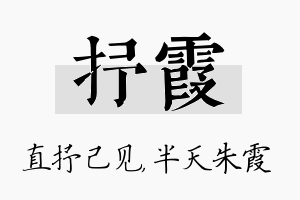 抒霞

直抒己见，半天朱霞